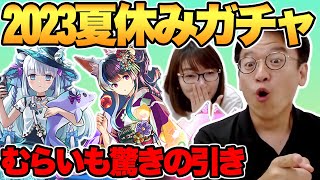 2023夏休みガチャ

むらいも驚きの引き